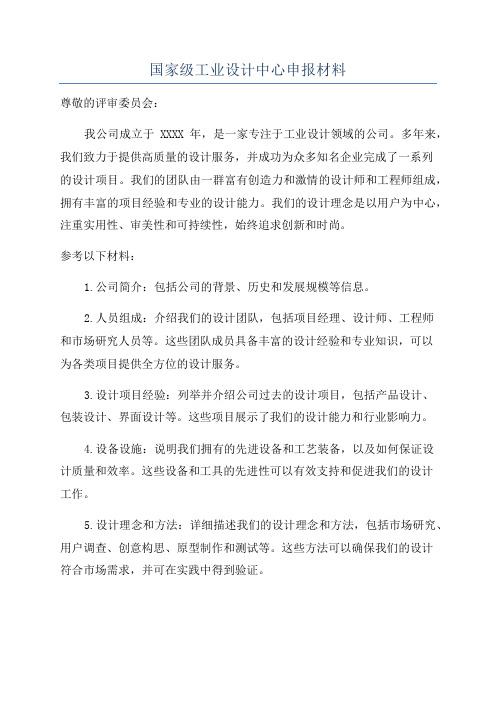 国家级工业设计中心申报材料

尊敬的评审委员会：

我公司成立于 XXXX 年，是一家专注于工业设计领域的公司。多年来，我们致力于提供高质量的设计服务，并成功为众多知名企业完成了一系列的设计项目。我们的团队由一群富有创造力和激情的设计师和工程师组成，拥有丰富的项目经验和专业的设计能力。我们的设计理念是以用户为中心，注重实用性、审美性和可持续性，始终追求创新和时尚。

参考以下材料：

1.公司简介：包括公司的背景、历史和发展规模等信息。

2.人员组成：介绍我们的设计团队，包括项目经理、设计师、工程师和市场研究人员等。这些团队成员具备丰富的设计经验和专业知识，可以为各类项目提供全方位的设计服务。

3.设计项目经验：列举并介绍公司过去的设计项目，包括产品设计、包装设计、界面设计等。这些项目展示了我们的设计能力和行业影响力。

4.设备设施：说明我们拥有的先进设备和工艺装备，以及如何保证设计质量和效率。这些设备和工具的先进性可以有效支持和促进我们的设计工作。

5.设计理念和方法：详细描述我们的设计理念和方法，包括市场研究、用户调查、创意构思、原型制作和测试等。这些方法可以确保我们的设计符合市场需求，并可在实践中得到验证。